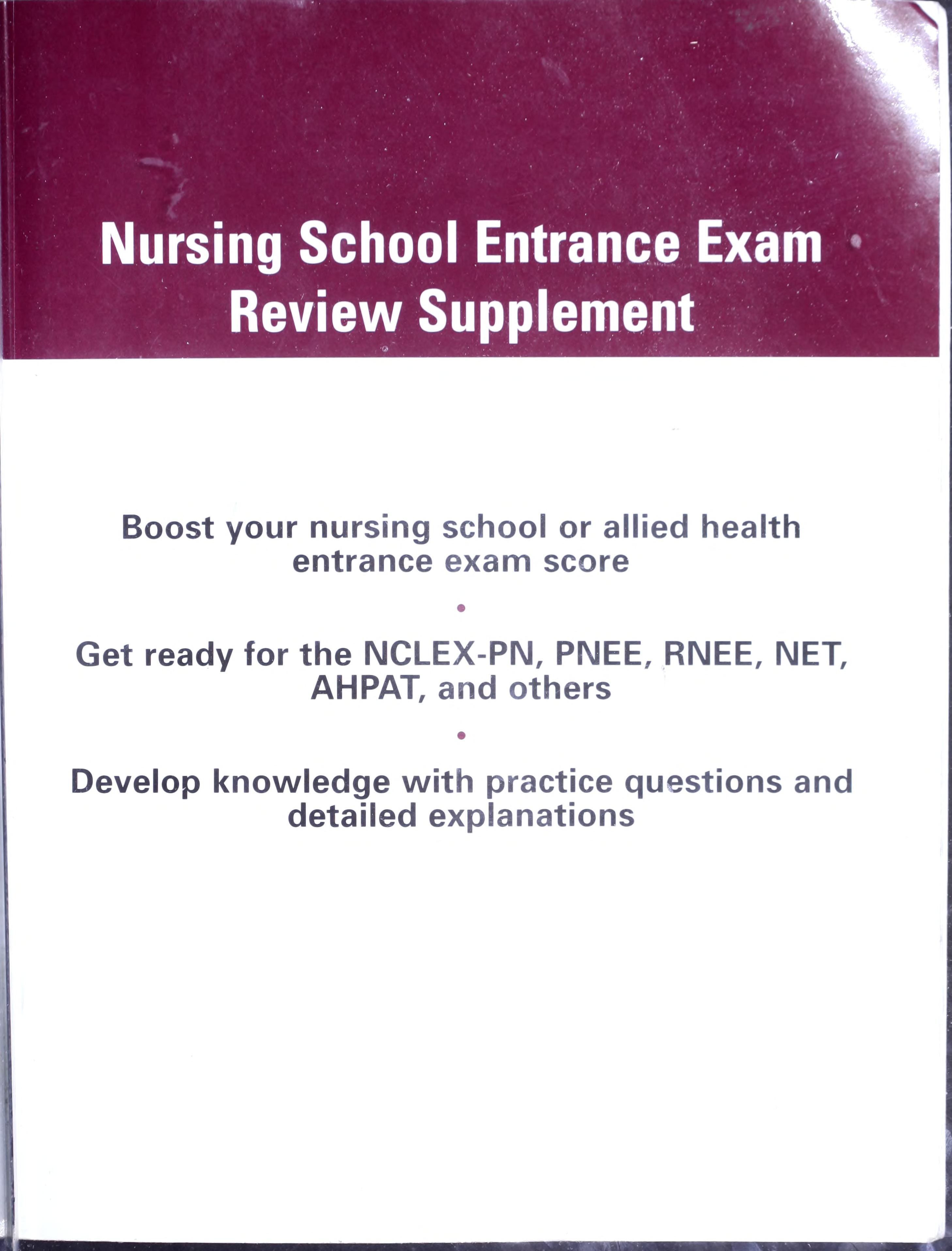 Nursing School Entrance Exam
Review Supplement

Boost your nursing school or allied health entrance exam score

•

Get ready for the NCLEX-PN, PNEE, RNEE, NET, AHPAT, and others

•

Develop knowledge with practice questions and detailed explanations